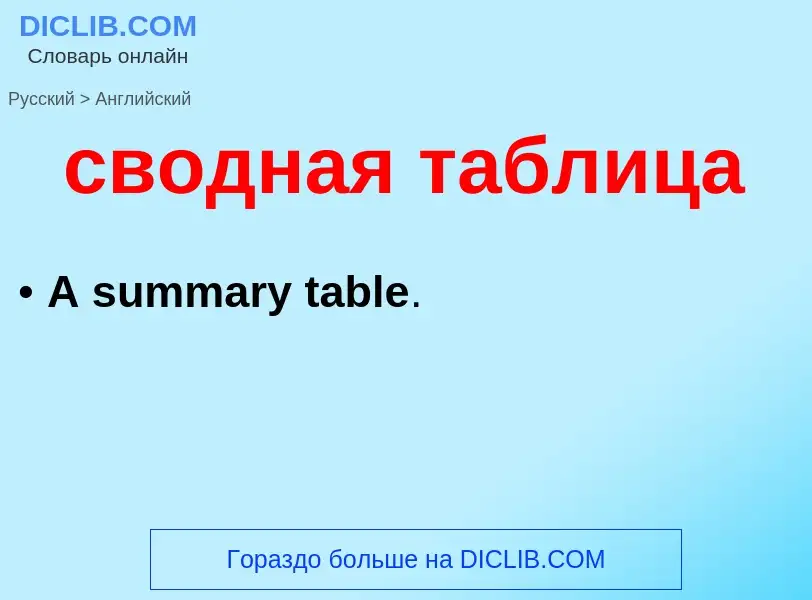 DICLIB.COM
Словарь онлайн

Русский > Английский

сводная таблица

• A summary table.

Гораздо больше на DICLIB.COM